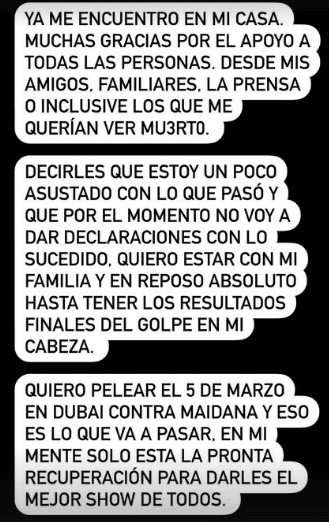 YA ME ENCUENTRO EN MI CASA. MUCHAS GRACIAS POR EL APOYO A TODAS LAS PERSONAS. DESDE MIS AMIGOS, FAMILIARES, LA PRENSA O INCLUSIVE LOS QUE ME QUERÍAN VER MU3RT0.

DECIRLES QUE ESTOY UN POCO ASUSTADO CON LO QUE PASÓ Y QUE POR EL MOMENTO NO VOY A DAR DECLARACIONES CON LO SUCEDIDO, QUIERO ESTAR CON MI FAMILIA Y EN REPOSO ABSOLUTO HASTA TENER LOS RESULTADOS FINALES DEL GOLPE EN MI CABEZA.

QUIERO PELEAR EL 5 DE MARZO EN DUBAI CONTRA MAIDANA Y ESO ES LO QUE VA A PASAR, EN MI MENTE SOLO ESTA LA PRONTA RECUPERACIÓN PARA DARLES EL MEJOR SHOW DE TODOS.